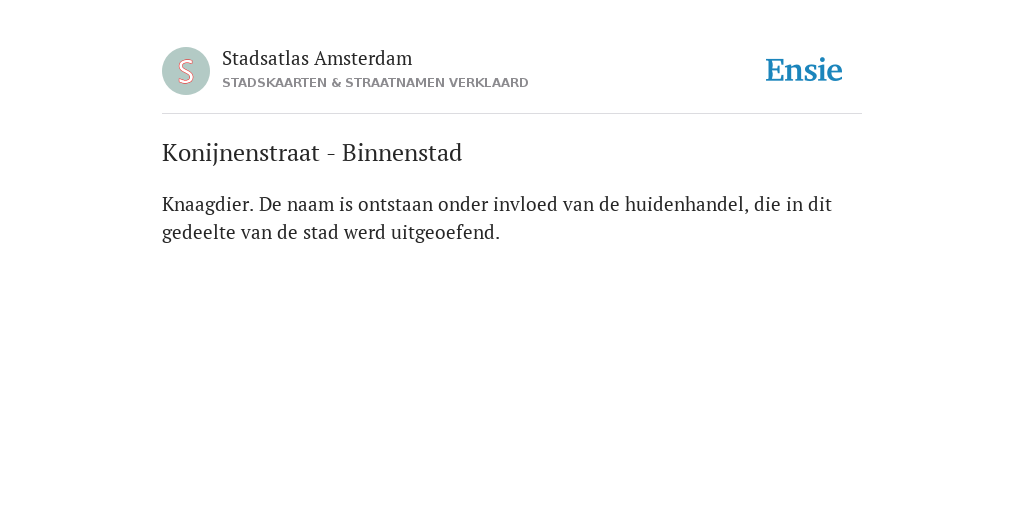 S

Stadsatlas Amsterdam
STADSKAARTEN & STRAATNAMEN VERKLAARD

Ensie

Konijnenstraat - Binnenstad

Knaagdier. De naam is ontstaan onder invloed van de huidenhandel, die in dit gedeelte van de stad werd uitgeoefend.